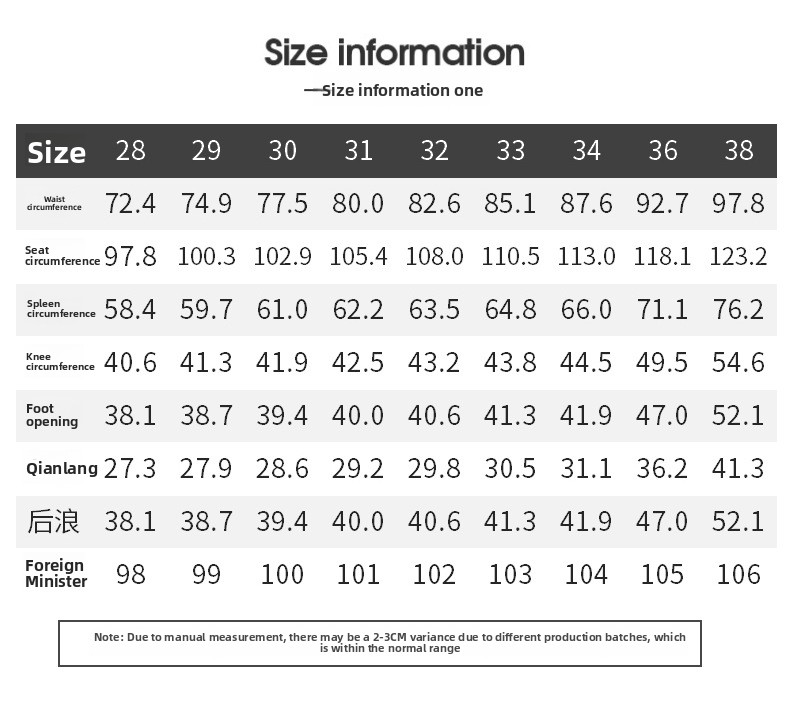 Size information

—Size information one

| Size | 28 | 29 | 30 | 31 | 32 | 33 | 34 | 36 | 38 |
|---|---|---|---|---|---|---|---|---|---|
| Waist circumference | 72.4 | 74.9 | 77.5 | 80.0 | 82.6 | 85.1 | 87.6 | 92.7 | 97.8 |
| Seat circumference | 97.8 | 100.3 | 102.9 | 105.4 | 108.0 | 110.5 | 113.0 | 118.1 | 123.2 |
| Spleen circumference | 58.4 | 59.7 | 61.0 | 62.2 | 63.5 | 64.8 | 66.0 | 71.1 | 76.2 |
| Knee circumference | 40.6 | 41.3 | 41.9 | 42.5 | 43.2 | 43.8 | 44.5 | 49.5 | 54.6 |
| Foot opening | 38.1 | 38.7 | 39.4 | 40.0 | 40.6 | 41.3 | 41.9 | 47.0 | 52.1 |
| Qianlang | 27.3 | 27.9 | 28.6 | 29.2 | 29.8 | 30.5 | 31.1 | 36.2 | 41.3 |
| 后浪 | 38.1 | 38.7 | 39.4 | 40.0 | 40.6 | 41.3 | 41.9 | 47.0 | 52.1 |
| Foreign Minister | 98 | 99 | 100 | 101 | 102 | 103 | 104 | 105 | 106 |

Note: Due to manual measurement, there may be a 2-3CM variance due to different production batches, which is within the normal range